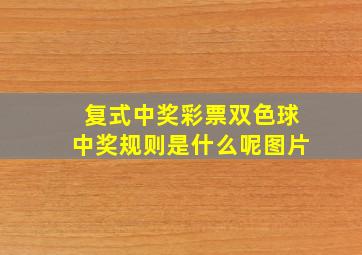 复式中奖彩票双色球
中奖规则是什么呢图片